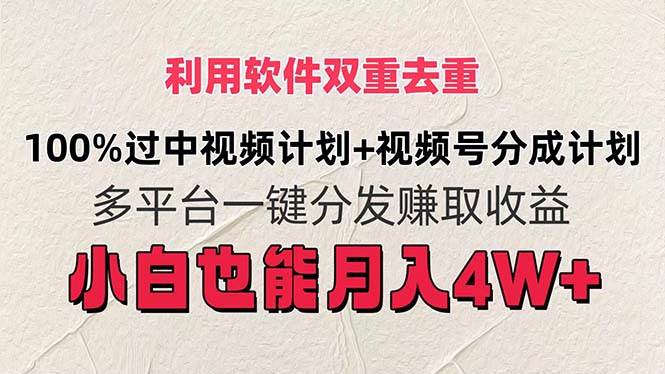 利用软件双重去重

100%过中视频计划+视频号分成计划

多平台一键分发赚取收益

小白也能月入4W+